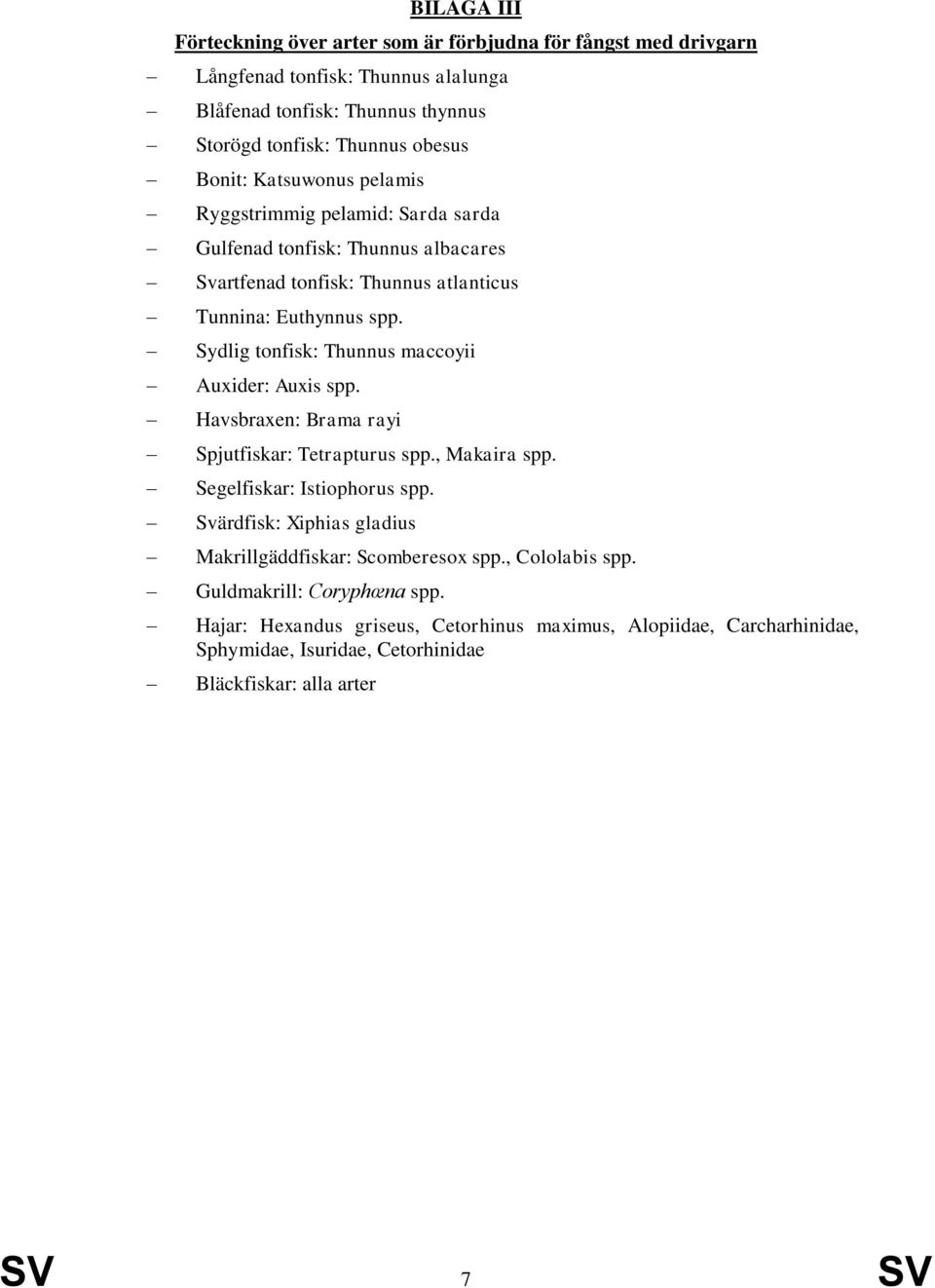 BILAGA III

Förteckning över arter som är förbjudna för fångst med drivgarn

– Långfenad tonfisk: Thunnus alalunga
– Blåfenad tonfisk: Thunnus thynnus
– Storögd tonfisk: Thunnus obesus
– Bonit: Katsuwonus pelamis
– Ryggstrimmig pelamid: Sarda sarda
– Gulfenad tonfisk: Thunnus albacares
– Svartfenad tonfisk: Thunnus atlanticus
– Tunnina: Euthynnus spp.
– Sydlig tonfisk: Thunnus maccoyii
– Auxider: Auxis spp.
– Havsbraxen: Brama rayi
– Spjutfiskar: Tetrapturus spp., Makaira spp.
– Segelfiskar: Istiophorus spp.
– Svärdfisk: Xiphias gladius
– Makrillgäddfiskar: Scomberesox spp., Cololabis spp.
– Guldmakrill: Coryphœna spp.
– Hajar: Hexandus griseus, Cetorhinus maximus, Alopiidae, Carcharhinidae, Sphymidae, Isuridae, Cetorhinidae
– Bläckfiskar: alla arter

SV 7 SV